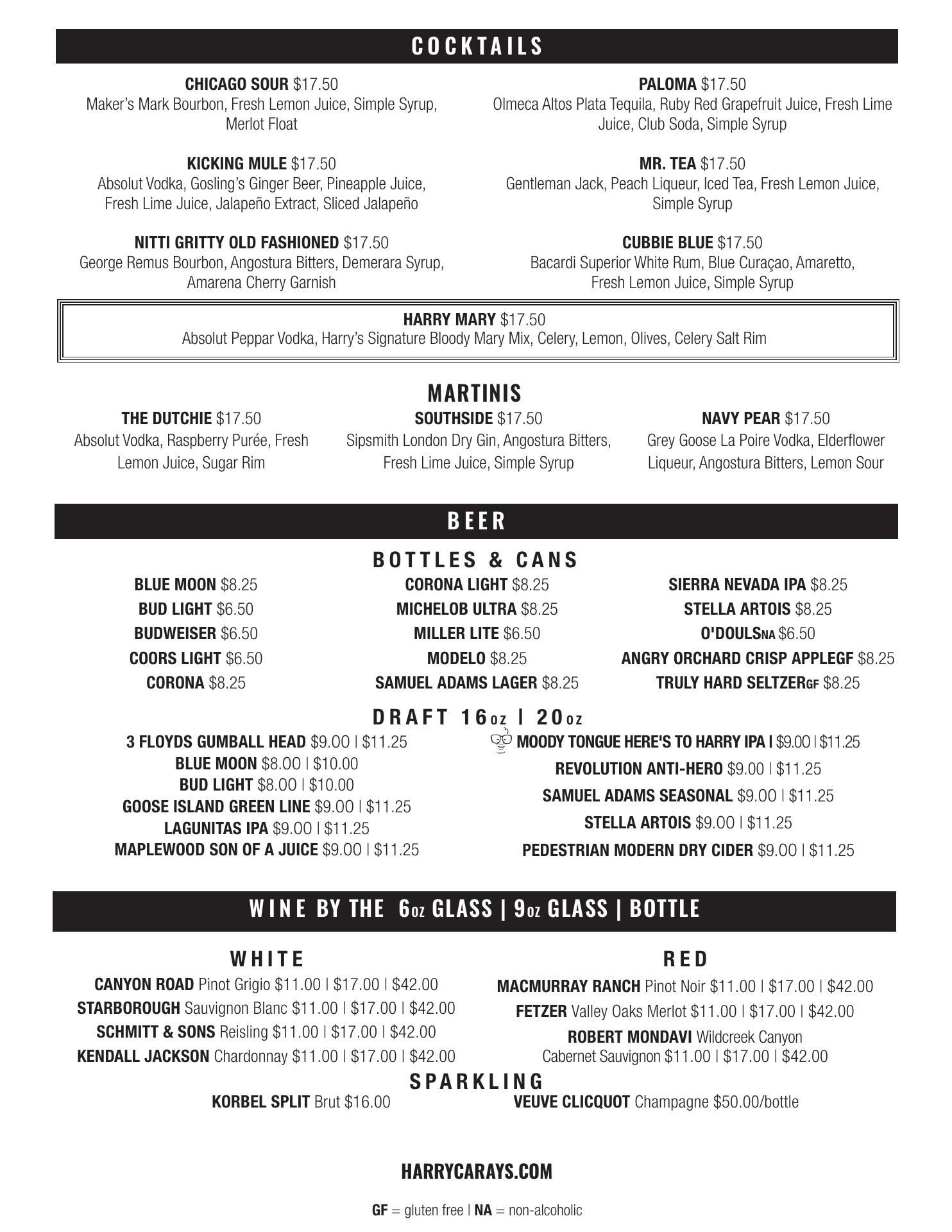 COCKTAILS

CHICAGO SOUR $17.50
Maker's Mark Bourbon, Fresh Lemon Juice, Simple Syrup, Merlot Float

KICKING MULE $17.50
Absolut Vodka, Gosling's Ginger Beer, Pineapple Juice, Fresh Lime Juice, Jalapeño Extract, Sliced Jalapeño

NITTI GRITTY OLD FASHIONED $17.50
George Remus Bourbon, Angostura Bitters, Demerara Syrup, Amarena Cherry Garnish

PALOMA $17.50
Olmeca Altos Plata Tequila, Ruby Red Grapefruit Juice, Fresh Lime Juice, Club Soda, Simple Syrup

MR. TEA $17.50
Gentleman Jack, Peach Liqueur, Iced Tea, Fresh Lemon Juice, Simple Syrup

CUBBIE BLUE $17.50
Bacardi Superior White Rum, Blue Curaçao, Amaretto, Fresh Lemon Juice, Simple Syrup

HARRY MARY $17.50
Absolut Peppar Vodka, Harry's Signature Bloody Mary Mix, Celery, Lemon, Olives, Celery Salt Rim

MARTINIS

THE DUTCHIE $17.50
Absolut Vodka, Raspberry Purée, Fresh Lemon Juice, Sugar Rim

SOUTHSIDE $17.50
Sipsmith London Dry Gin, Angostura Bitters, Fresh Lime Juice, Simple Syrup

NAVY PEAR $17.50
Grey Goose La Poire Vodka, Elderflower Liqueur, Angostura Bitters, Lemon Sour

BEER

BOTTLES & CANS

BLUE MOON $8.25
BUD LIGHT $6.50
BUDWEISER $6.50
COORS LIGHT $6.50
CORONA $8.25

CORONA LIGHT $8.25
MICHELOB ULTRA $8.25
MILLER LITE $6.50
MODELO $8.25
SAMUEL ADAMS LAGER $8.25

SIERRA NEVADA IPA $8.25
STELLA ARTOIS $8.25
O'DOULSNA $6.50
ANGRY ORCHARD CRISP APPLEGF $8.25
TRULY HARD SELTZERGF $8.25

DRAFT 16oz | 20oz

3 FLOYDS GUMBALL HEAD $9.00 | $11.25
BLUE MOON $8.00 | $10.00
BUD LIGHT $8.00 | $10.00
GOOSE ISLAND GREEN LINE $9.00 | $11.25
LAGUNITAS IPA $9.00 | $11.25
MAPLEWOOD SON OF A JUICE $9.00 | $11.25

MOODY TONGUE HERE'S TO HARRY IPA | $9.00 | $11.25
REVOLUTION ANTI-HERO $9.00 | $11.25
SAMUEL ADAMS SEASONAL $9.00 | $11.25
STELLA ARTOIS $9.00 | $11.25
PEDESTRIAN MODERN DRY CIDER $9.00 | $11.25

WINE BY THE 6oz GLASS | 9oz GLASS | BOTTLE

WHITE
CANYON ROAD Pinot Grigio $11.00 | $17.00 | $42.00
STARBOROUGH Sauvignon Blanc $11.00 | $17.00 | $42.00
SCHMITT & SONS Reisling $11.00 | $17.00 | $42.00
KENDALL JACKSON Chardonnay $11.00 | $17.00 | $42.00

RED
MACMURRAY RANCH Pinot Noir $11.00 | $17.00 | $42.00
FETZER Valley Oaks Merlot $11.00 | $17.00 | $42.00
ROBERT MONDAVI Wildcreek Canyon Cabernet Sauvignon $11.00 | $17.00 | $42.00

SPARKLING
KORBEL SPLIT Brut $16.00
VEUVE CLICQUOT Champagne $50.00/bottle

HARRYCARAYS.COM

GF = gluten free | NA = non-alcoholic